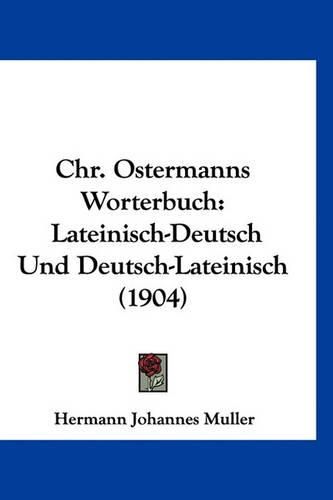 Chr. Ostermanns Worterbuch: Lateinisch-Deutsch Und Deutsch-Lateinisch (1904)

Hermann Johannes Muller